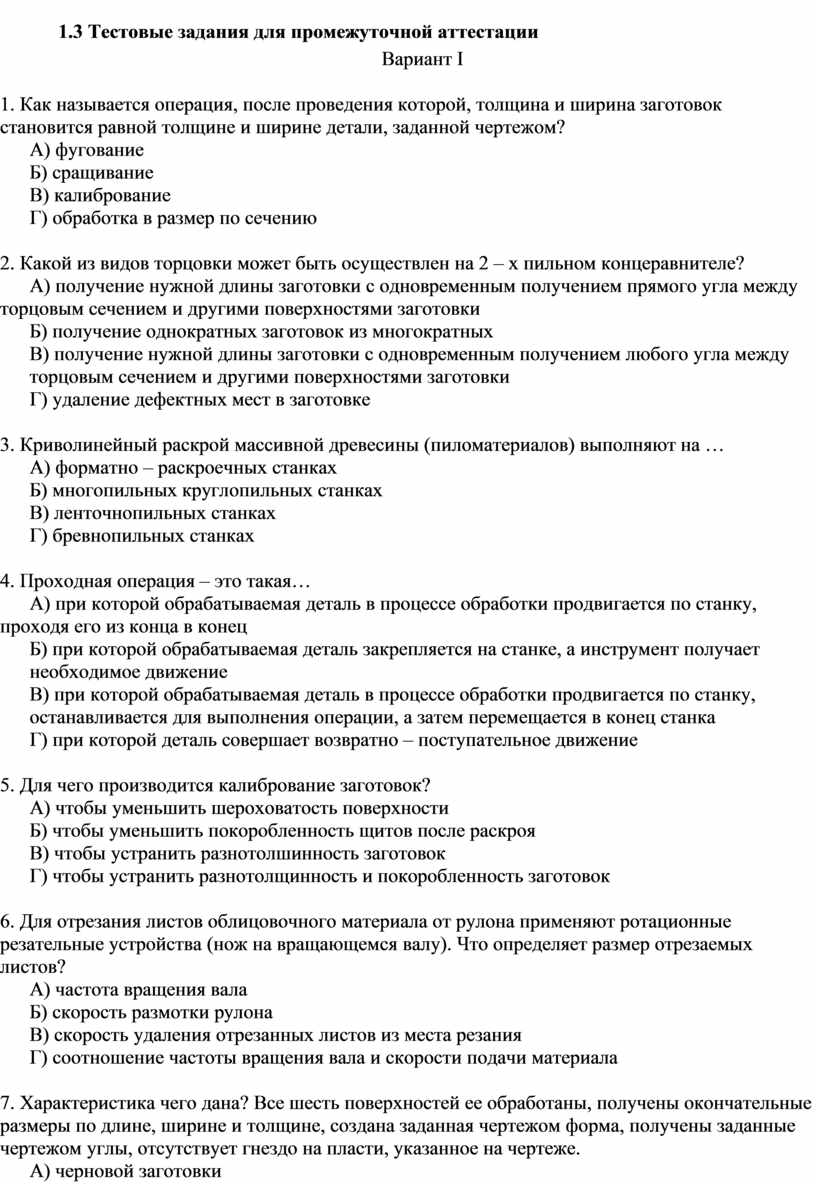 1.3 Тестовые задания для промежуточной аттестации

Вариант I

1. Как называется операция, после проведения которой, толщина и ширина заготовок становится равной толщине и ширине детали, заданной чертежом?
А) фугование
Б) сращивание
В) калибрование
Г) обработка в размер по сечению

2. Какой из видов торцовки может быть осуществлен на 2 – х пильном концеравнителе?
А) получение нужной длины заготовки с одновременным получением прямого угла между торцовым сечением и другими поверхностями заготовки
Б) получение однократных заготовок из многократных
В) получение нужной длины заготовки с одновременным получением любого угла между торцовым сечением и другими поверхностями заготовки
Г) удаление дефектных мест в заготовке

3. Криволинейный раскрой массивной древесины (пиломатериалов) выполняют на …
А) форматно – раскроечных станках
Б) многопильных круглопильных станках
В) ленточнопильных станках
Г) бревнопильных станках

4. Проходная операция – это такая…
А) при которой обрабатываемая деталь в процессе обработки продвигается по станку, проходя его из конца в конец
Б) при которой обрабатываемая деталь закрепляется на станке, а инструмент получает необходимое движение
В) при которой обрабатываемая деталь в процессе обработки продвигается по станку, останавливается для выполнения операции, а затем перемещается в конец станка
Г) при которой деталь совершает возвратно – поступательное движение

5. Для чего производится калибрование заготовок?
А) чтобы уменьшить шероховатость поверхности
Б) чтобы уменьшить покоробленность щитов после раскроя
В) чтобы устранить разнотолшинность заготовок
Г) чтобы устранить разнотолщинность и покоробленность заготовок

6. Для отрезания листов облицовочного материала от рулона применяют ротационные резательные устройства (нож на вращающемся валу). Что определяет размер отрезаемых листов?
А) частота вращения вала
Б) скорость размотки рулона
В) скорость удаления отрезанных листов из места резания
Г) соотношение частоты вращения вала и скорости подачи материала

7. Характеристика чего дана? Все шесть поверхностей ее обработаны, получены окончательные размеры по длине, ширине и толщине, создана заданная чертежом форма, получены заданные чертежом углы, отсутствует гнездо на пласти, указанное на чертеже.
А) черновой заготовки